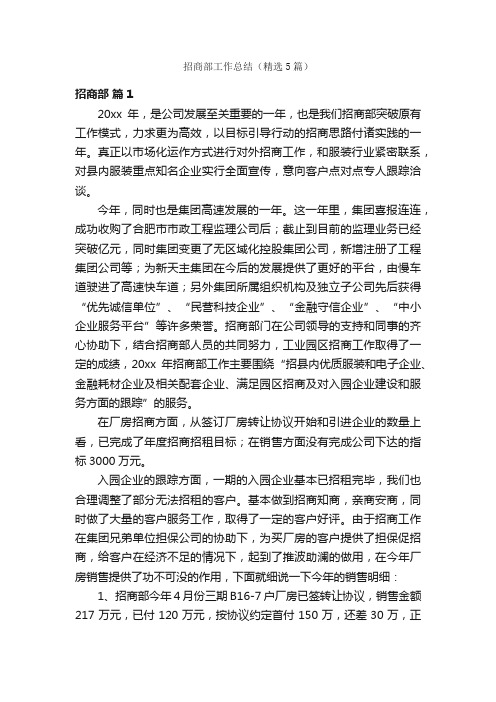 招商部工作总结（精选5篇）

招商部 篇1

20xx 年，是公司发展至关重要的一年，也是我们招商部突破原有工作模式，力求更为高效，以目标引导行动的招商思路付诸实践的一年。真正以市场化运作方式进行对外招商工作，和服装行业紧密联系，对县内服装重点知名企业实行全面宣传，意向客户点对点专人跟踪洽谈。

今年，同时也是集团高速发展的一年。这一年里，集团喜报连连，成功收购了合肥市市政工程监理公司后；截止到目前的监理业务已经突破亿元，同时集团变更了无区域化控股集团公司，新增注册了工程集团公司等；为新天主集团在今后的发展提供了更好的平台，由慢车道驶进了高速快车道；另外集团所属组织机构及独立子公司先后获得“优先诚信单位”、“民营科技企业”、“金融守信企业”、“中小企业服务平台”等许多荣誉。招商部门在公司领导的支持和同事的齐心协助下，结合招商部人员的共同努力，工业园区招商工作取得了一定的成绩，20xx 年招商部工作主要围绕“招县内优质服装和电子企业、金融耗材企业及相关配套企业、满足园区招商及对入园企业建设和服务方面的跟踪”的服务。

在厂房招商方面，从签订厂房转让协议开始和引进企业的数量上看，已完成了年度招商招租目标；在销售方面没有完成公司下达的指标 3000 万元。

入园企业的跟踪方面，一期的入园企业基本已招租完毕，我们也合理调整了部分无法招租的客户。基本做到招商知商，亲商安商，同时做了大量的客户服务工作，取得了一定的客户好评。由于招商工作在集团兄弟单位担保公司的协助下，为买厂房的客户提供了担保促招商，给客户在经济不足的情况下，起到了推波助澜的做用，在今年厂房销售提供了功不可没的作用，下面就细说一下今年的销售明细：

1、招商部今年 4 月份三期 B16-7 户厂房已签转让协议，销售金额 217 万元，已付 120 万元，按协议约定首付 150 万，还差 30 万，正